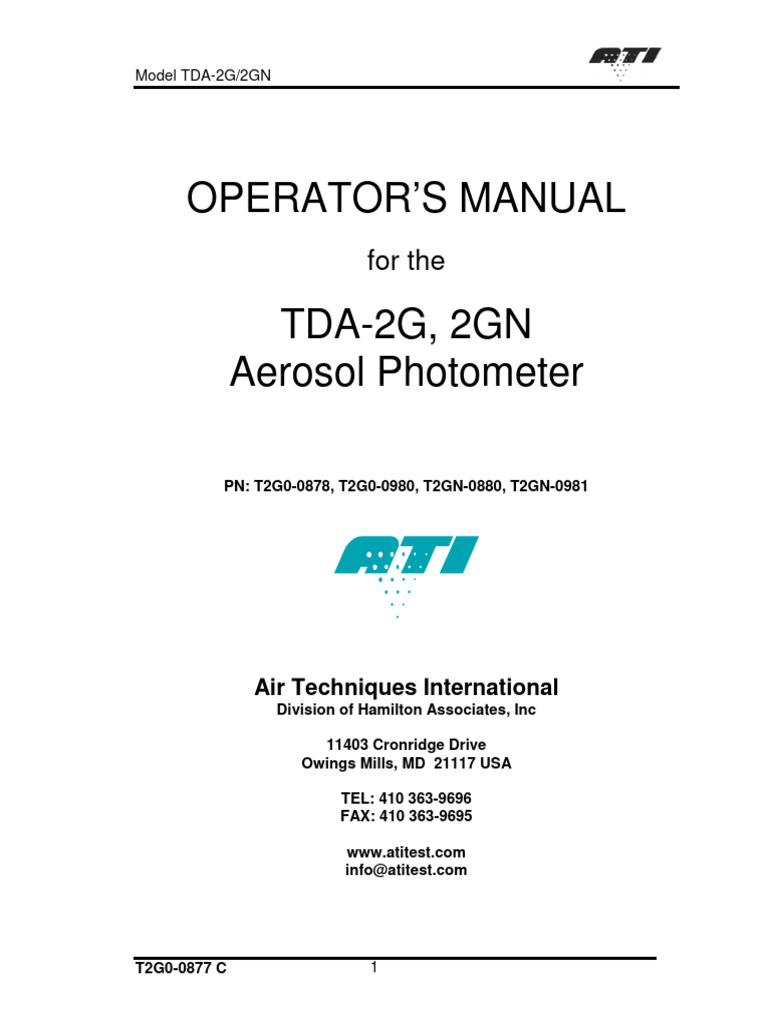 Model TDA-2G/2GN

ATI

OPERATOR'S MANUAL

for the

TDA-2G, 2GN
Aerosol Photometer

PN: T2G0-0878, T2G0-0980, T2GN-0880, T2GN-0981

ATI

Air Techniques International
Division of Hamilton Associates, Inc

11403 Cronridge Drive
Owings Mills, MD 21117 USA

TEL: 410 363-9696
FAX: 410 363-9695

www.atitest.com
info@atitest.com

T2G0-0877 C

1